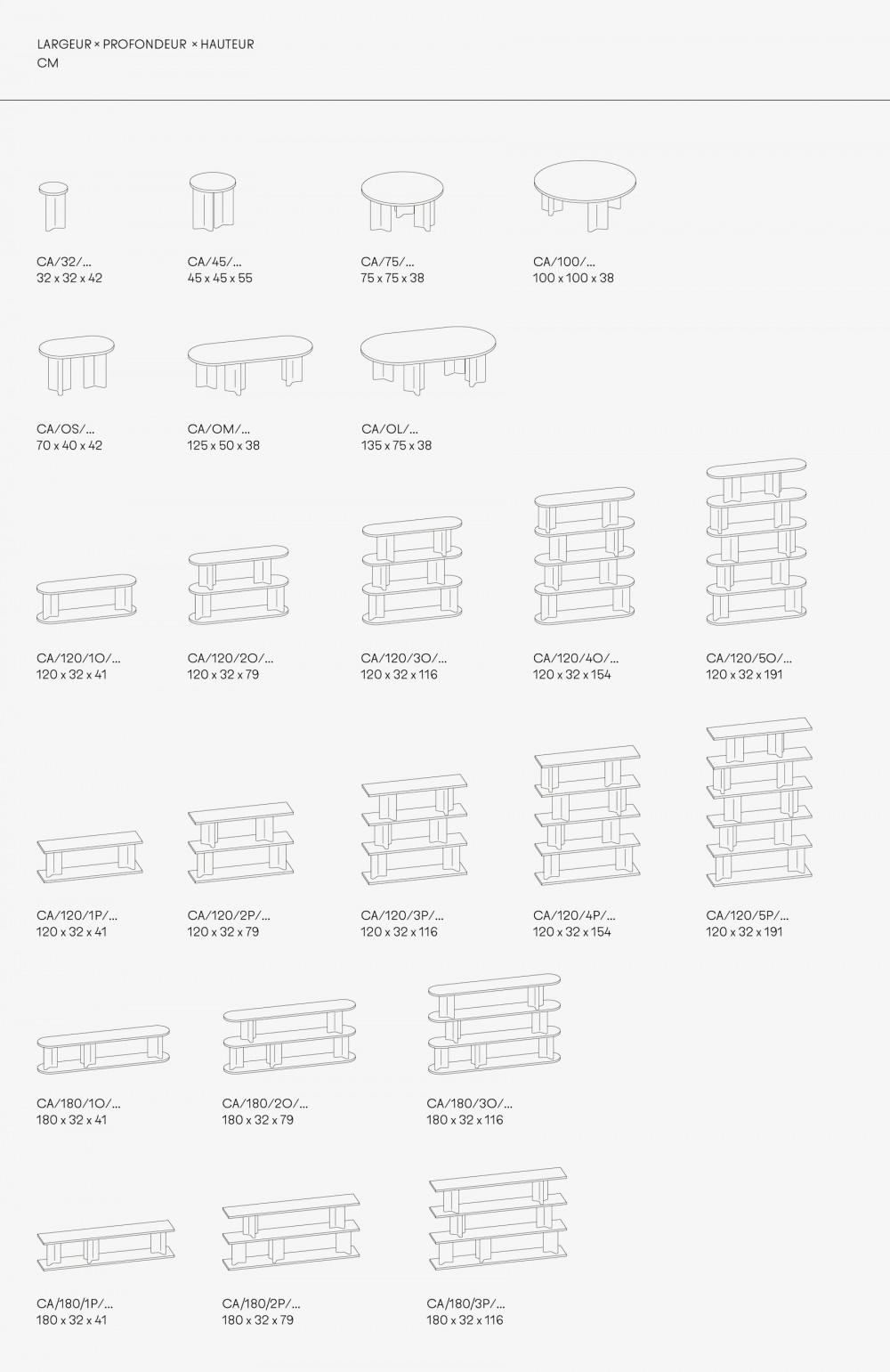 LARGEUR × PROFONDEUR × HAUTEUR
CM

CA/32/...
32 x 32 x 42

CA/45/...
45 x 45 x 55

CA/75/...
75 x 75 x 38

CA/100/...
100 x 100 x 38

CA/OS/...
70 x 40 x 42

CA/OM/...
125 x 50 x 38

CA/OL/...
135 x 75 x 38

CA/120/1O/...
120 x 32 x 41

CA/120/2O/...
120 x 32 x 79

CA/120/3O/...
120 x 32 x 116

CA/120/4O/...
120 x 32 x 154

CA/120/5O/...
120 x 32 x 191

CA/120/1P/...
120 x 32 x 41

CA/120/2P/...
120 x 32 x 79

CA/120/3P/...
120 x 32 x 116

CA/120/4P/...
120 x 32 x 154

CA/120/5P/...
120 x 32 x 191

CA/180/1O/...
180 x 32 x 41

CA/180/2O/...
180 x 32 x 79

CA/180/3O/...
180 x 32 x 116

CA/180/1P/...
180 x 32 x 41

CA/180/2P/...
180 x 32 x 79

CA/180/3P/...
180 x 32 x 116